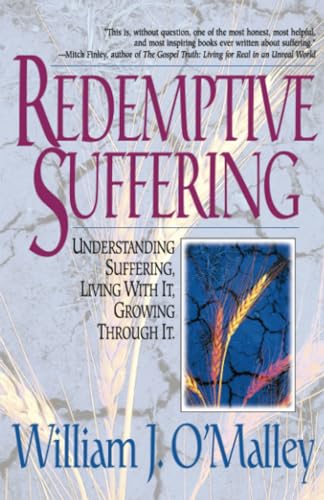 "This is, without question, one of the most honest, most helpful, and most inspiring books ever written about suffering."
—Mitch Finley, author of The Gospel Truth: Living for Real in an Unreal World

REDEMPTIVE SUFFERING

UNDERSTANDING SUFFERING, LIVING WITH IT, GROWING THROUGH IT.

William J. O'Malley